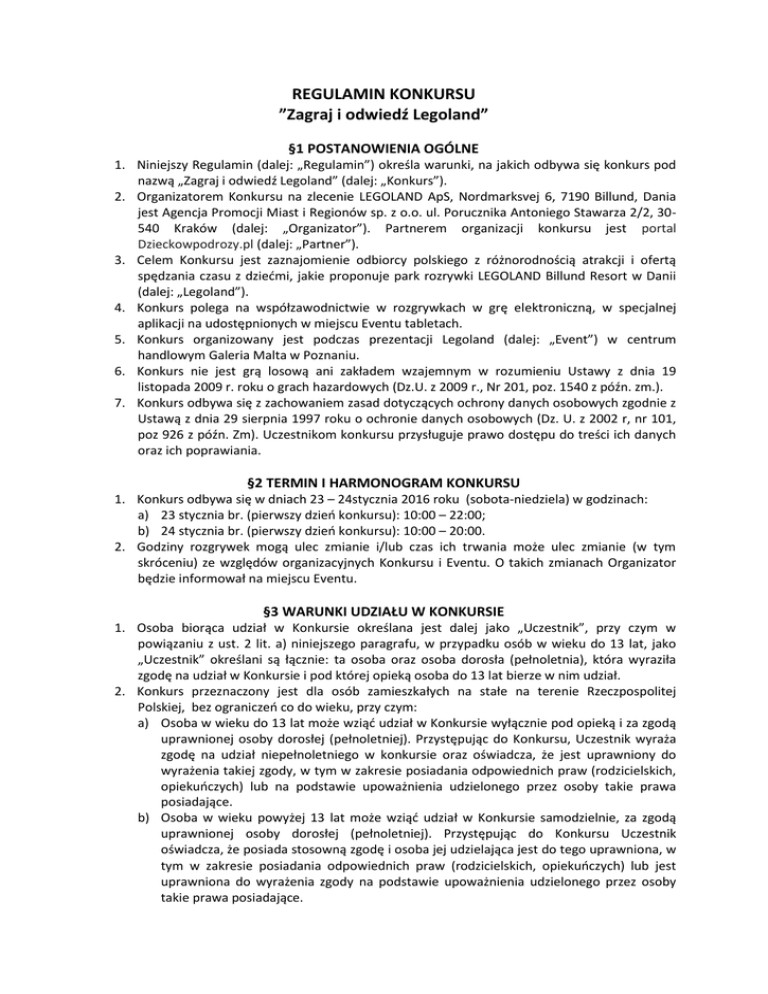 REGULAMIN KONKURSU
”Zagraj i odwiedź Legoland”

§1 POSTANOWIENIA OGÓLNE

1. Niniejszy Regulamin (dalej: „Regulamin”) określa warunki, na jakich odbywa się konkurs pod nazwą „Zagraj i odwiedź Legoland” (dalej: „Konkurs”).
2. Organizatorem Konkursu na zlecenie LEGOLAND ApS, Nordmarksvej 6, 7190 Billund, Dania jest Agencja Promocji Miast i Regionów sp. z o.o. ul. Porucznika Antoniego Stawarza 2/2, 30-540 Kraków (dalej: „Organizator”). Partnerem organizacji konkursu jest portal Dzieckowpodrozy.pl (dalej: „Partner”).
3. Celem Konkursu jest zaznajomienie odbiorcy polskiego z różnorodnością atrakcji i ofertą spędzania czasu z dziećmi, jakie proponuje park rozrywki LEGOLAND Billund Resort w Danii (dalej: „Legoland”).
4. Konkurs polega na współzawodnictwie w rozgrywkach w grę elektroniczną, w specjalnej aplikacji na udostępnionych w miejscu Eventu tabletach.
5. Konkurs organizowany jest podczas prezentacji Legoland (dalej: „Event”) w centrum handlowym Galeria Malta w Poznaniu.
6. Konkurs nie jest grą losową ani zakładem wzajemnym w rozumieniu Ustawy z dnia 19 listopada 2009 r. roku o grach hazardowych (Dz.U. z 2009 r., Nr 201, poz. 1540 z późn. zm.).
7. Konkurs odbywa się z zachowaniem zasad dotyczących ochrony danych osobowych zgodnie z Ustawą z dnia 29 sierpnia 1997 roku o ochronie danych osobowych (Dz. U. z 2002 r, nr 101, poz 926 z późn. Zm). Uczestnikom konkursu przysługuje prawo dostępu do treści ich danych oraz ich poprawiania.

§2 TERMIN I HARMONOGRAM KONKURSU

1. Konkurs odbywa się w dniach 23 – 24stycznia 2016 roku (sobota-niedziela) w godzinach:
a) 23 stycznia br. (pierwszy dzień konkursu): 10:00 – 22:00;
b) 24 stycznia br. (pierwszy dzień konkursu): 10:00 – 20:00.
2. Godziny rozgrywek mogą ulec zmianie i/lub czas ich trwania może ulec zmianie (w tym skróceniu) ze względów organizacyjnych Konkursu i Eventu. O takich zmianach Organizator będzie informował na miejscu Eventu.

§3 WARUNKI UDZIAŁU W KONKURSIE

1. Osoba biorąca udział w Konkursie określana jest dalej jako „Uczestnik”, przy czym w powiązaniu z ust. 2 lit. a) niniejszego paragrafu, w przypadku osób w wieku do 13 lat, jako „Uczestnik” określani są łącznie: ta osoba oraz osoba dorosła (pełnoletnia), która wyraziła zgodę na udział w Konkursie i pod której opieką osoba do 13 lat bierze w nim udział.
2. Konkurs przeznaczony jest dla osób zamieszkałych na stałe na terenie Rzeczpospolitej Polskiej, bez ograniczeń co do wieku, przy czym:
a) Osoba w wieku do 13 lat może wziąć udział w Konkursie wyłącznie pod opieką i za zgodą uprawnionej osoby dorosłej (pełnoletniej). Przystępując do Konkursu, Uczestnik wyraża zgodę na udział niepełnoletniego w konkursie oraz oświadcza, że jest uprawniony do wyrażenia takiej zgody, w tym w zakresie posiadania odpowiednich praw (rodzicielskich, opiekuńczych) lub na podstawie upoważnienia udzielonego przez osoby takie prawa posiadające.
b) Osoba w wieku powyżej 13 lat może wziąć udział w Konkursie samodzielnie, za zgodą uprawnionej osoby dorosłej (pełnoletniej). Przystępując do Konkursu Uczestnik oświadcza, że posiada stosowną zgodę i osoba jej udzielająca jest do tego uprawniona, w tym w zakresie posiadania odpowiednich praw (rodzicielskich, opiekuńczych) lub jest uprawniona do wyrażenia zgody na podstawie upoważnienia udzielonego przez osoby takie prawa posiadające.